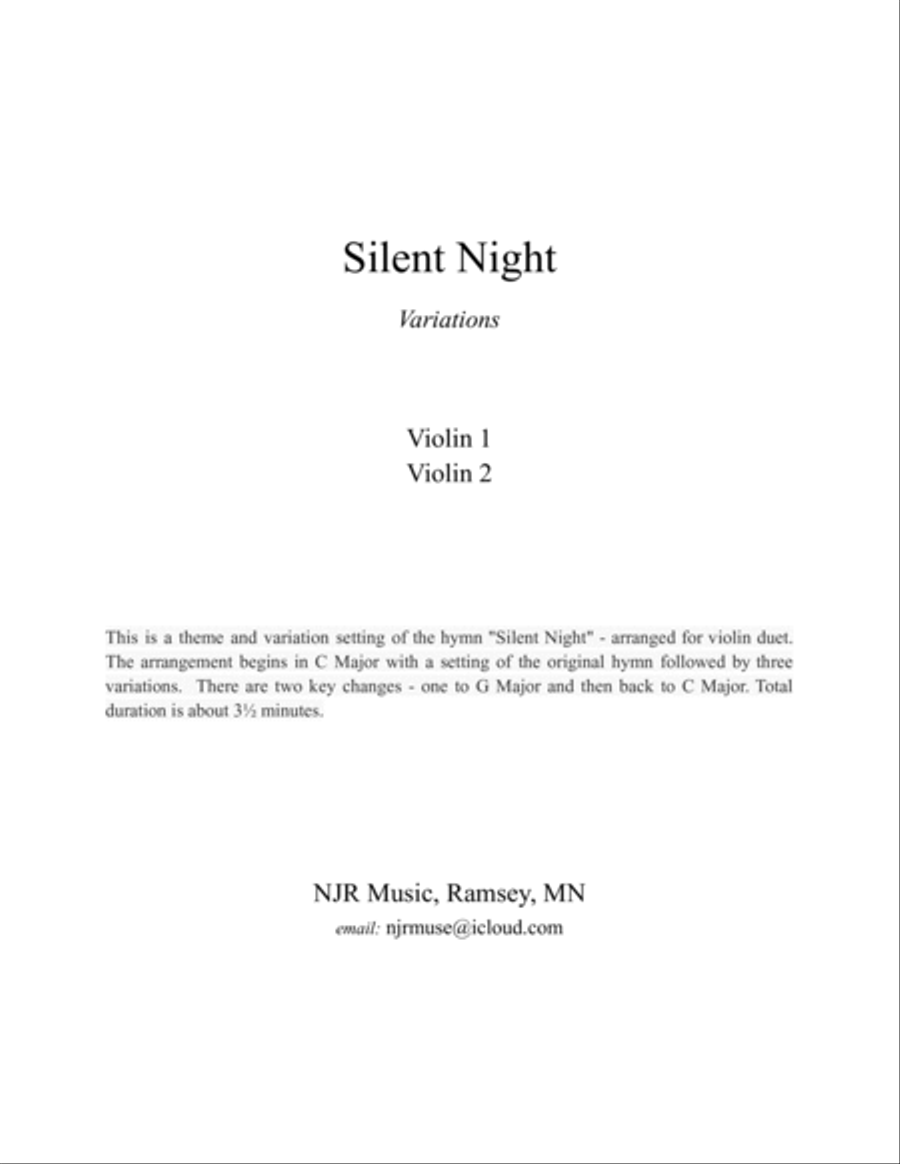 Silent Night

Variations

Violin 1
Violin 2

This is a theme and variation setting of the hymn "Silent Night" - arranged for violin duet. The arrangement begins in C Major with a setting of the original hymn followed by three variations. There are two key changes - one to G Major and then back to C Major. Total duration is about 3½ minutes.

NJR Music, Ramsey, MN
email: njrmuse@icloud.com